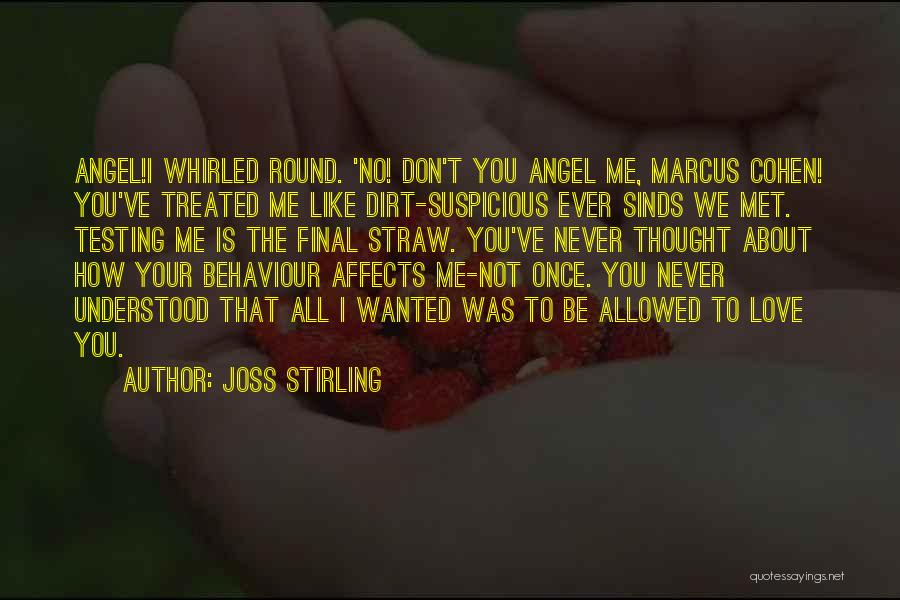 ANGEL!I WHIRLED ROUND. 'NO! DON'T YOU ANGEL ME, MARCUS COHEN! YOU'VE TREATED ME LIKE DIRT-SUSPICIOUS EVER SINDS WE MET. TESTING ME IS THE FINAL STRAW. YOU'VE NEVER THOUGHT ABOUT HOW YOUR BEHAVIOUR AFFECTS ME-NOT ONCE. YOU NEVER UNDERSTOOD THAT ALL I WANTED WAS TO BE ALLOWED TO LOVE YOU.

AUTHOR: JOSS STIRLING

quotessayings.net